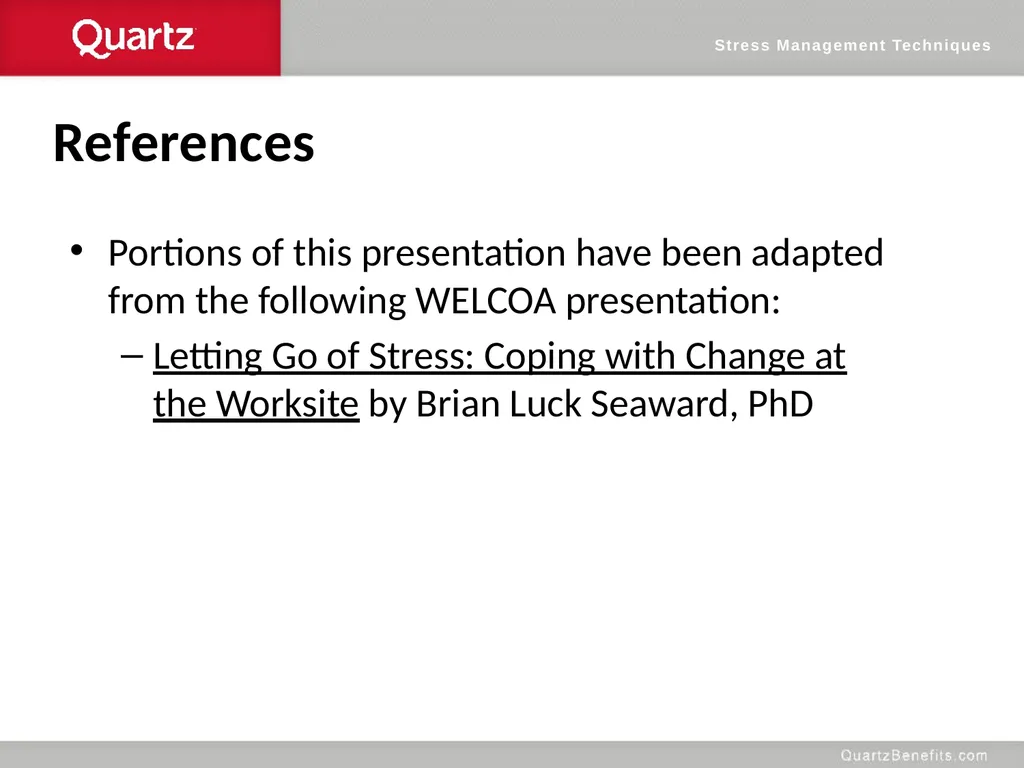 Quartz

Stress Management Techniques

References

• Portions of this presentation have been adapted from the following WELCOA presentation:

– Letting Go of Stress: Coping with Change at the Worksite by Brian Luck Seaward, PhD

QuartzBenefits.com